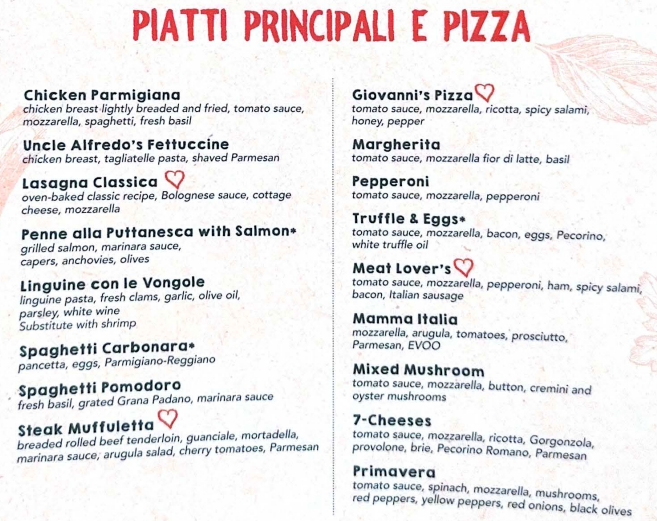 PIATTI PRINCIPALI E PIZZA

Chicken Parmigiana
chicken breast lightly breaded and fried, tomato sauce, mozzarella, spaghetti, fresh basil

Uncle Alfredo's Fettuccine
chicken breast, tagliatelle pasta, shaved Parmesan

Lasagna Classica
oven-baked classic recipe, Bolognese sauce, cottage cheese, mozzarella

Penne alla Puttanesca with Salmon*
grilled salmon, marinara sauce, capers, anchovies, olives

Linguine con le Vongole
linguine pasta, fresh clams, garlic, olive oil, parsley, white wine
Substitute with shrimp

Spaghetti Carbonara*
pancetta, eggs, Parmigiano-Reggiano

Spaghetti Pomodoro
fresh basil, grated Grana Padano, marinara sauce

Steak Muffuletta
breaded rolled beef tenderloin, guanciale, mortadella, marinara sauce, arugula salad, cherry tomatoes, Parmesan

Giovanni's Pizza
tomato sauce, mozzarella, ricotta, spicy salami, honey, pepper

Margherita
tomato sauce, mozzarella fior di latte, basil

Pepperoni
tomato sauce, mozzarella, pepperoni

Truffle & Eggs*
tomato sauce, mozzarella, bacon, eggs, Pecorino, white truffle oil

Meat Lover's
tomato sauce, mozzarella, pepperoni, ham, spicy salami, bacon, Italian sausage

Mamma Italia
mozzarella, arugula, tomatoes, prosciutto, Parmesan, EVOO

Mixed Mushroom
tomato sauce, mozzarella, button, cremini and oyster mushrooms

7-Cheeses
tomato sauce, mozzarella, ricotta, Gorgonzola, provolone, brie, Pecorino Romano, Parmesan

Primavera
tomato sauce, spinach, mozzarella, mushrooms, red peppers, yellow peppers, red onions, black olives